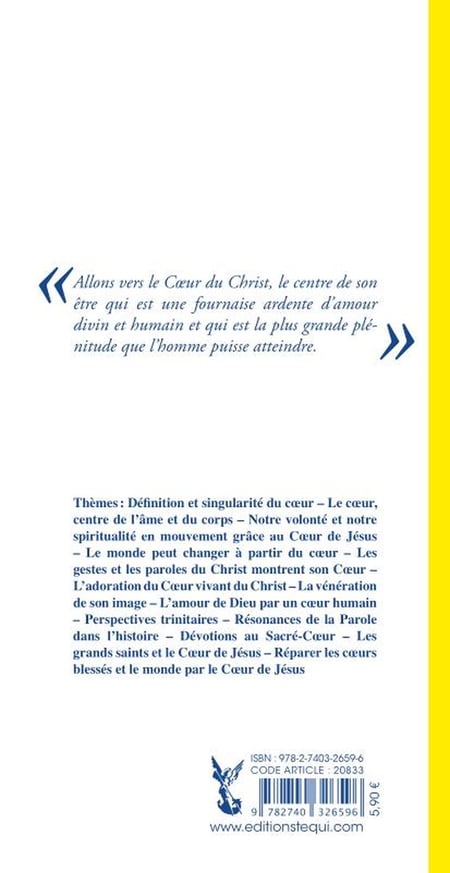 « Allons vers le Cœur du Christ, le centre de son être qui est une fournaise ardente d'amour divin et humain et qui est la plus grande plénitude que l'homme puisse atteindre. »

Thèmes : Définition et singularité du cœur – Le cœur, centre de l'âme et du corps – Notre volonté et notre spiritualité en mouvement grâce au Cœur de Jésus – Le monde peut changer à partir du cœur – Les gestes et les paroles du Christ montrent son Cœur – L'adoration du Cœur vivant du Christ – La vénération de son image – L'amour de Dieu par un cœur humain – Perspectives trinitaires – Résonances de la Parole dans l'histoire – Dévotions au Sacré-Cœur – Les grands saints et le Cœur de Jésus – Réparer les cœurs blessés et le monde par le Cœur de Jésus

ISBN : 978-2-7403-2659-6
CODE ARTICLE : 20833
9 782740 326596
5,90 €
www.editionstequi.com